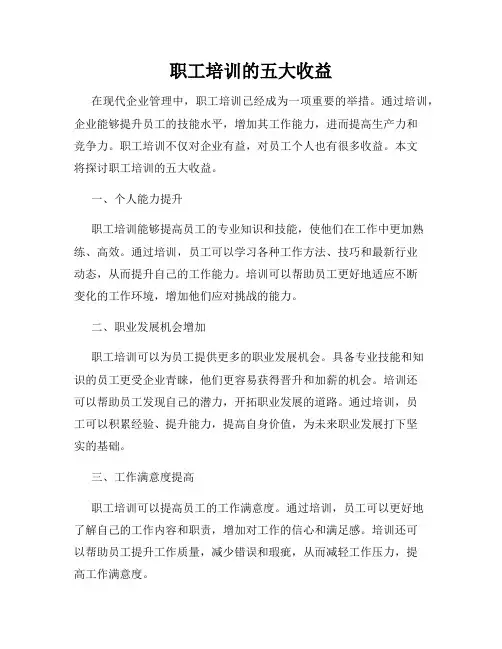 职工培训的五大收益

在现代企业管理中，职工培训已经成为一项重要的举措。通过培训，企业能够提升员工的技能水平，增加其工作能力，进而提高生产力和竞争力。职工培训不仅对企业有益，对员工个人也有很多收益。本文将探讨职工培训的五大收益。

一、个人能力提升

职工培训能够提高员工的专业知识和技能，使他们在工作中更加熟练、高效。通过培训，员工可以学习各种工作方法、技巧和最新行业动态，从而提升自己的工作能力。培训可以帮助员工更好地适应不断变化的工作环境，增加他们应对挑战的能力。

二、职业发展机会增加

职工培训可以为员工提供更多的职业发展机会。具备专业技能和知识的员工更受企业青睐，他们更容易获得晋升和加薪的机会。培训还可以帮助员工发现自己的潜力，开拓职业发展的道路。通过培训，员工可以积累经验、提升能力，提高自身价值，为未来职业发展打下坚实的基础。

三、工作满意度提高

职工培训可以提高员工的工作满意度。通过培训，员工可以更好地了解自己的工作内容和职责，增加对工作的信心和满足感。培训还可以帮助员工提升工作质量，减少错误和瑕疵，从而减轻工作压力，提高工作满意度。